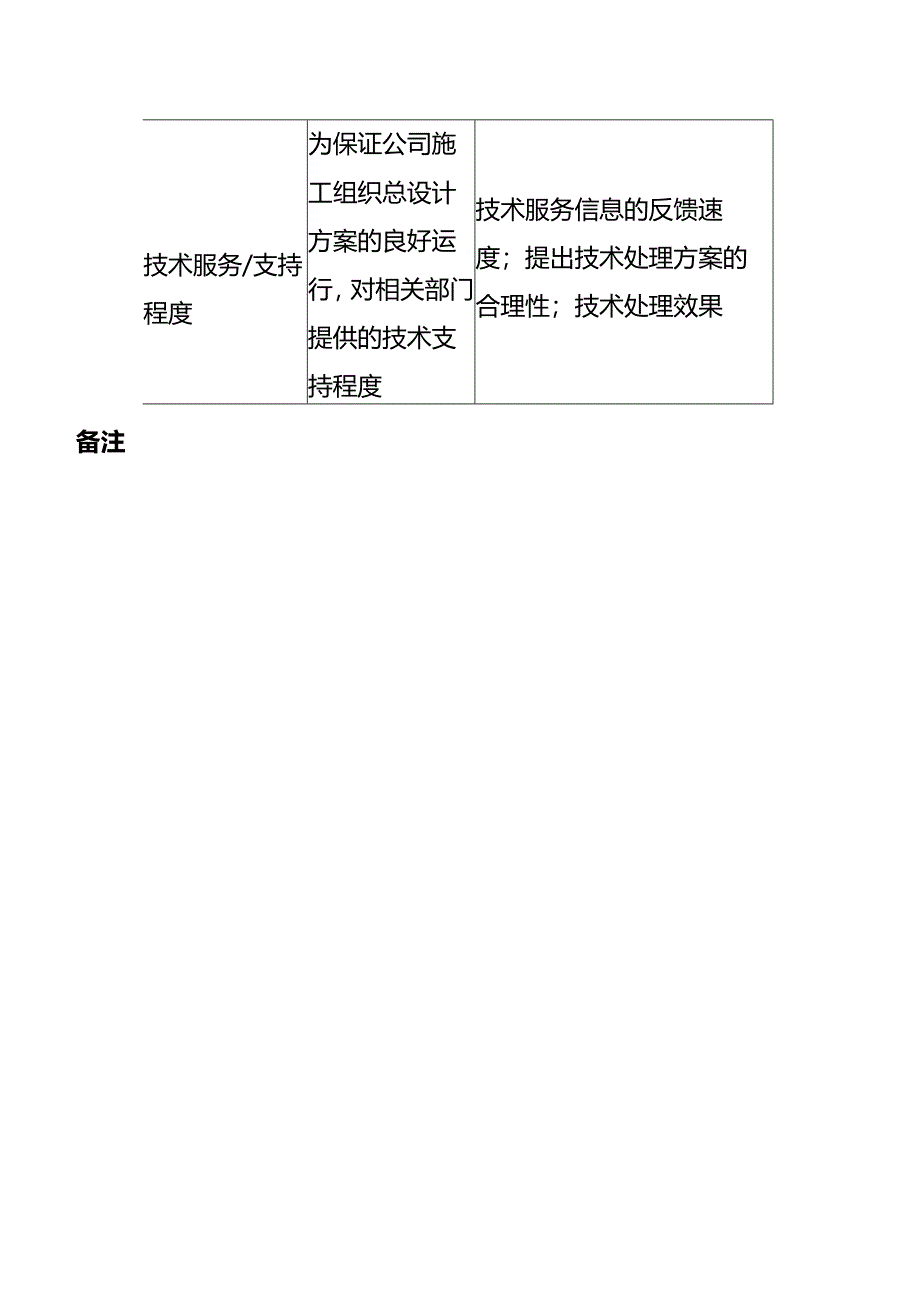 | 技术服务/支持程度 | 为保证公司施工组织总设计方案的良好运行，对相关部门提供的技术支持程度 | 技术服务信息的反馈速度；提出技术处理方案的合理性；技术处理效果 |
|---|---|---|

备注